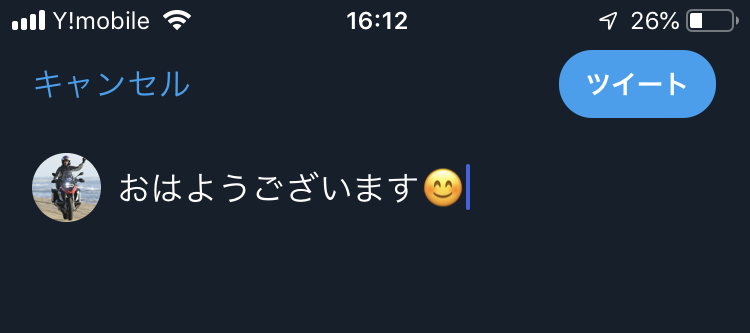 Y!mobile 16:12 26%

キャンセル

ツイート

おはようございます😊